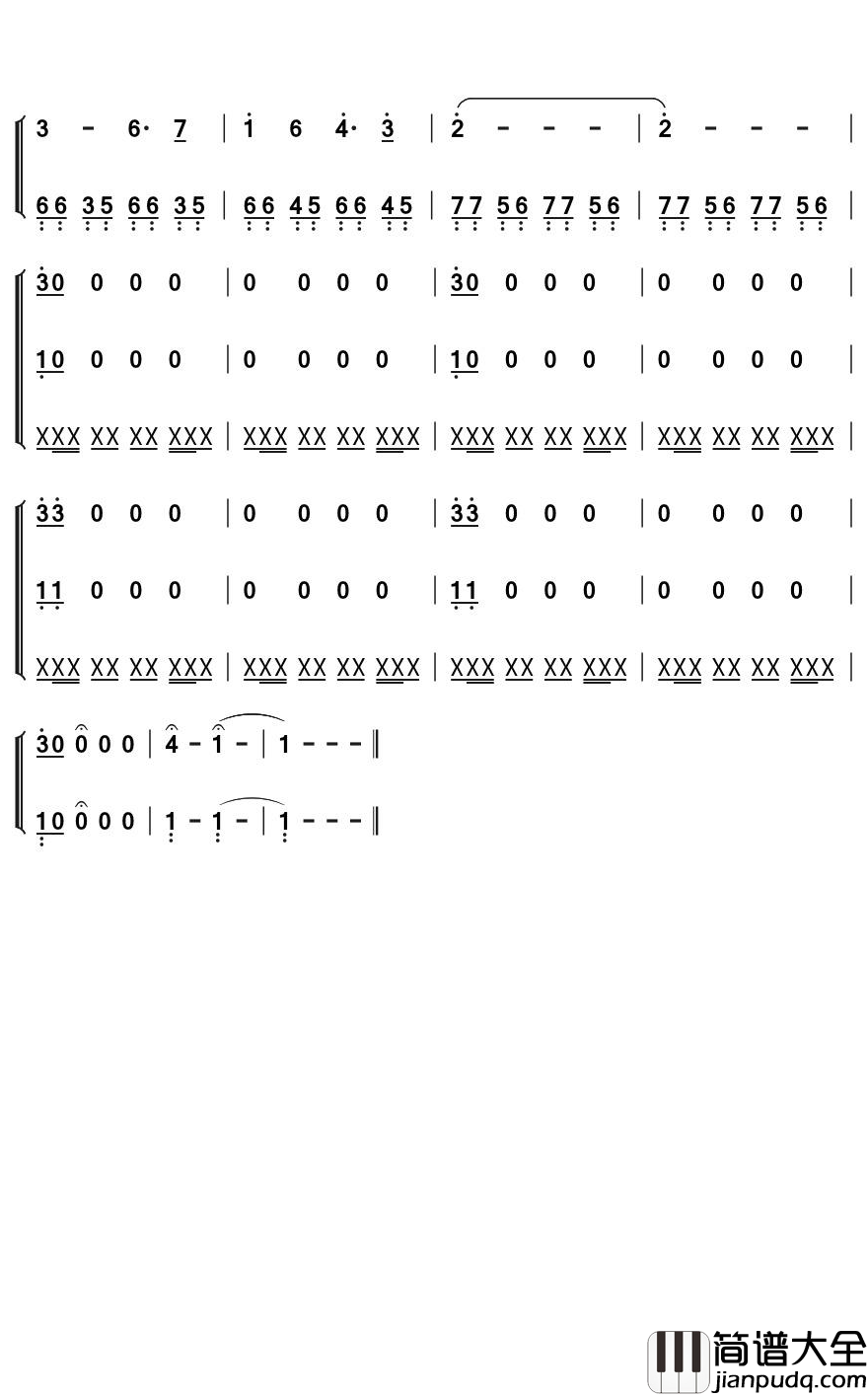 3 - 6· 7 | 1 6 4· 3 | 2 - - - | 2 - - - |

66 35 66 35 | 66 45 66 45 | 77 56 77 56 | 77 56 77 56 |

30 0 0 0 | 0 0 0 0 | 30 0 0 0 | 0 0 0 0 |

10 0 0 0 | 0 0 0 0 | 10 0 0 0 | 0 0 0 0 |

XXX XX XX XXX | XXX XX XX XXX | XXX XX XX XXX | XXX XX XX XXX |

33 0 0 0 | 0 0 0 0 | 33 0 0 0 | 0 0 0 0 |

11 0 0 0 | 0 0 0 0 | 11 0 0 0 | 0 0 0 0 |

XXX XX XX XXX | XXX XX XX XXX | XXX XX XX XXX | XXX XX XX XXX |

30 0 0 0 | 4 - 1 - | 1 - - - ‖

10 0 0 0 | 1 - 1 - | 1 - - - ‖

简谱大全
jianpudq.com